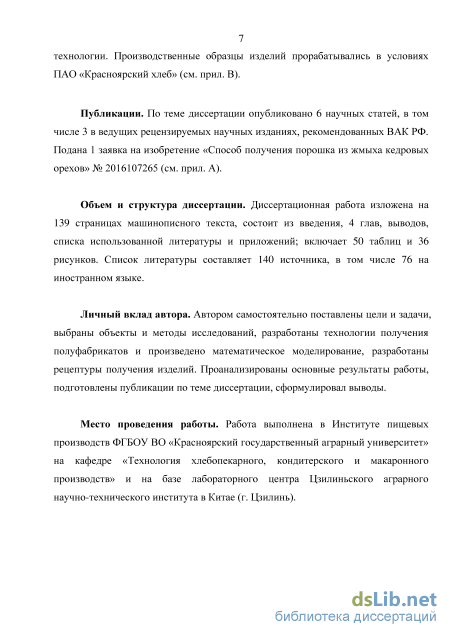 7

технологии. Производственные образцы изделий прорабатывались в условиях ПАО «Красноярский хлеб» (см. прил. В).

Публикации. По теме диссертации опубликовано 6 научных статей, в том числе 3 в ведущих рецензируемых научных изданиях, рекомендованных ВАК РФ. Подана 1 заявка на изобретение «Способ получения порошка из жмыха кедровых орехов» № 2016107265 (см. прил. А).

Объем и структура диссертации. Диссертационная работа изложена на 139 страницах машинописного текста, состоит из введения, 4 глав, выводов, списка использованной литературы и приложений; включает 50 таблиц и 36 рисунков. Список литературы составляет 140 источника, в том числе 76 на иностранном языке.

Личный вклад автора. Автором самостоятельно поставлены цели и задачи, выбраны объекты и методы исследований, разработаны технологии получения полуфабрикатов и произведено математическое моделирование, разработаны рецептуры получения изделий. Проанализированы основные результаты работы, подготовлены публикации по теме диссертации, сформулировал выводы.

Место проведения работы. Работа выполнена в Институте пищевых производств ФГБОУ ВО «Красноярский государственный аграрный университет» на кафедре «Технология хлебопекарного, кондитерского и макаронного производств» и на базе лабораторного центра Цзилиньского аграрного научно-технического института в Китае (г. Цзилинь).

dsLib.net
библиотека диссертаций